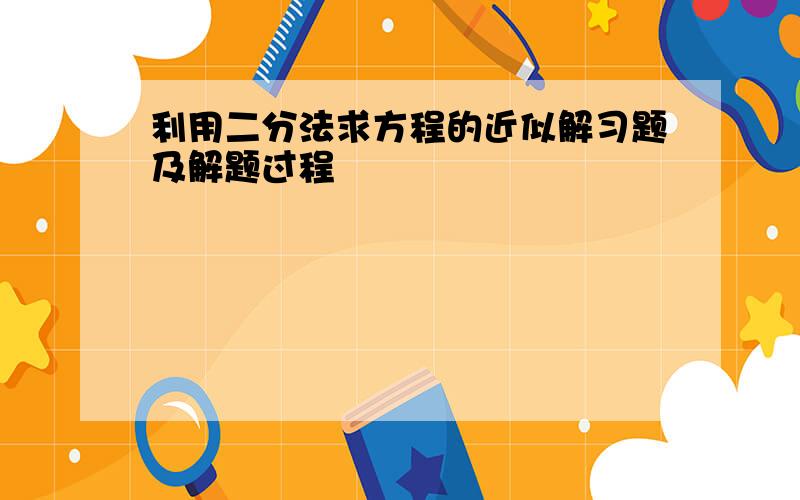 利用二分法求方程的近似解习题及解题过程